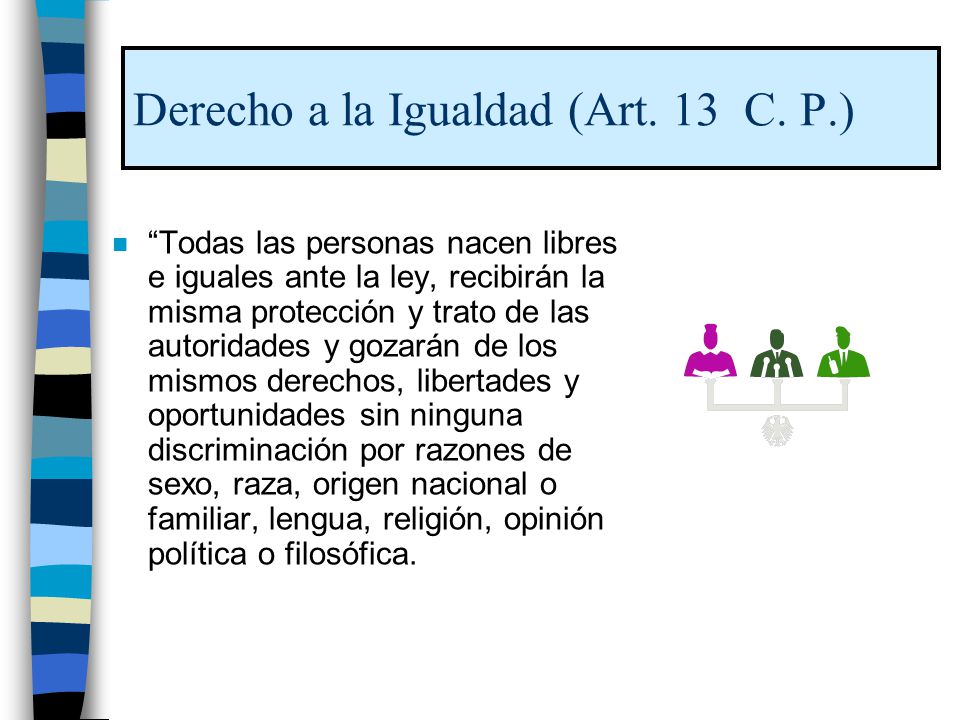 Derecho a la Igualdad (Art. 13 C. P.)

“Todas las personas nacen libres e iguales ante la ley, recibirán la misma protección y trato de las autoridades y gozarán de los mismos derechos, libertades y oportunidades sin ninguna discriminación por razones de sexo, raza, origen nacional o familiar, lengua, religión, opinión política o filosófica.